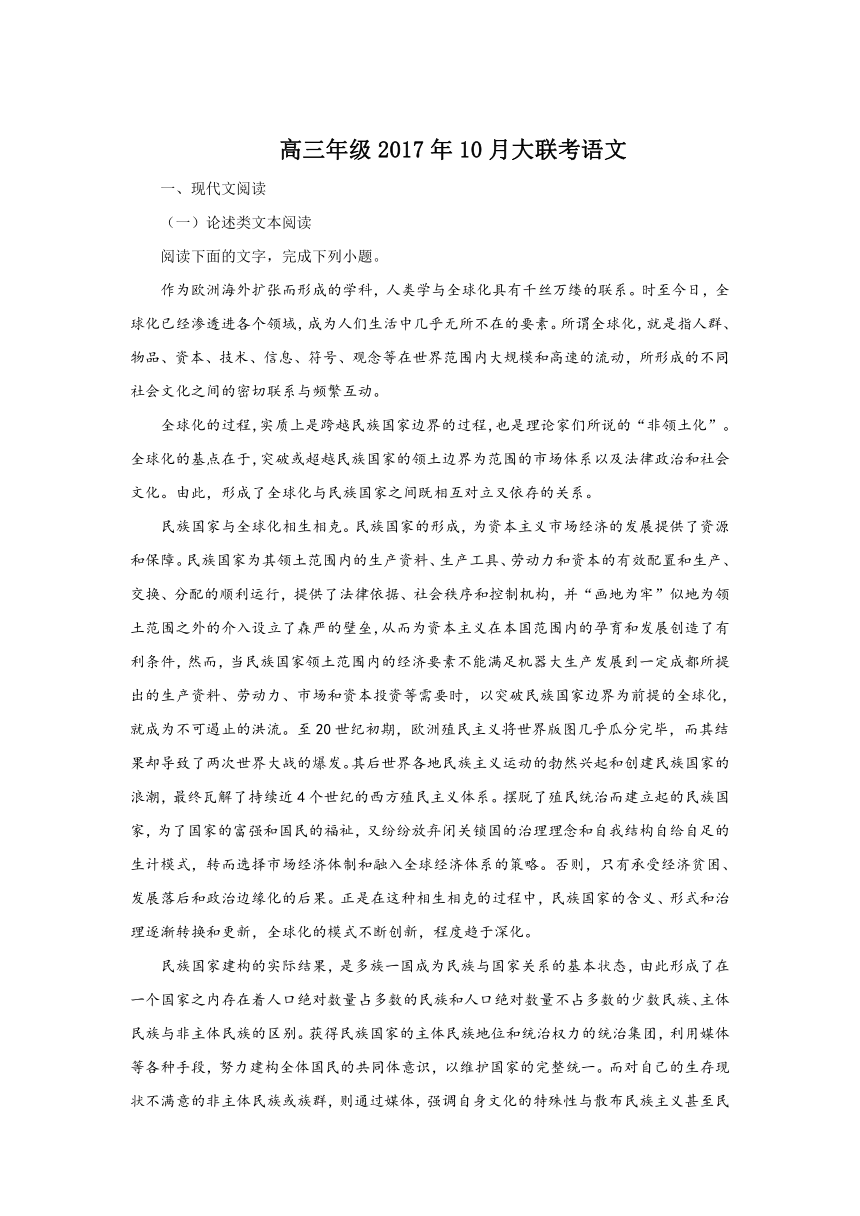 高三年级2017年10月大联考语文

一、现代文阅读

（一）论述类文本阅读

阅读下面的文字，完成下列小题。

作为欧洲海外扩张而形成的学科，人类学与全球化具有千丝万缕的联系。时至今日，全球化已经渗透进各个领域，成为人们生活中几乎无所不在的要素。所谓全球化，就是指人群、物品、资本、技术、信息、符号、观念等在世界范围内大规模和高速的流动，所形成的不同社会文化之间的密切联系与频繁互动。

全球化的过程，实质上是跨越民族国家边界的过程，也是理论家们所说的“非领土化”。全球化的基点在于，突破或超越民族国家的领土边界为范围的市场体系以及法律政治和社会文化。由此，形成了全球化与民族国家之间既相互对立又依存的关系。

民族国家与全球化相生相克。民族国家的形成，为资本主义市场经济的发展提供了资源和保障。民族国家为其领土范围内的生产资料、生产工具、劳动力和资本的有效配置和生产、交换、分配的顺利运行，提供了法律依据、社会秩序和控制机构，并“画地为牢”似地为领土范围之外的介入设立了森严的壁垒，从而为资本主义在本国范围内的孕育和发展创造了有利条件，然而，当民族国家领土范围内的经济要素不能满足机器大生产发展到一定成都所提出的生产资料、劳动力、市场和资本投资等需要时，以突破民族国家边界为前提的全球化，就成为不可遏止的洪流。至20世纪初期，欧洲殖民主义将世界版图几乎瓜分完毕，而其结果却导致了两次世界大战的爆发。其后世界各地民族主义运动的勃然兴起和创建民族国家的浪潮，最终瓦解了持续近4个世纪的西方殖民主义体系。摆脱了殖民统治而建立起的民族国家，为了国家的富强和国民的福祉，又纷纷放弃闭关锁国的治理理念和自我结构自给自足的生计模式，转而选择市场经济体制和融入全球经济体系的策略。否则，只有承受经济贫困、发展落后和政治边缘化的后果。正是在这种相生相克的过程中，民族国家的含义、形式和治理逐渐转换和更新，全球化的模式不断创新，程度趋于深化。

民族国家建构的实际结果，是多族一国成为民族与国家关系的基本状态，由此形成了在一个国家之内存在着人口绝对数量占多数的民族和人口绝对数量不占多数的少数民族、主体民族与非主体民族的区别。获得民族国家的主体民族地位和统治权力的统治集团，利用媒体等各种手段，努力建构全体国民的共同体意识，以维护国家的完整统一。而对自己的生存现状不满意的非主体民族或族群，则通过媒体，强调自身文化的特殊性与散布民族主义甚至民